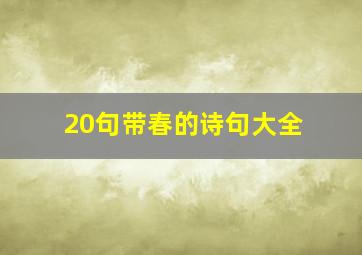 20句带春的诗句大全